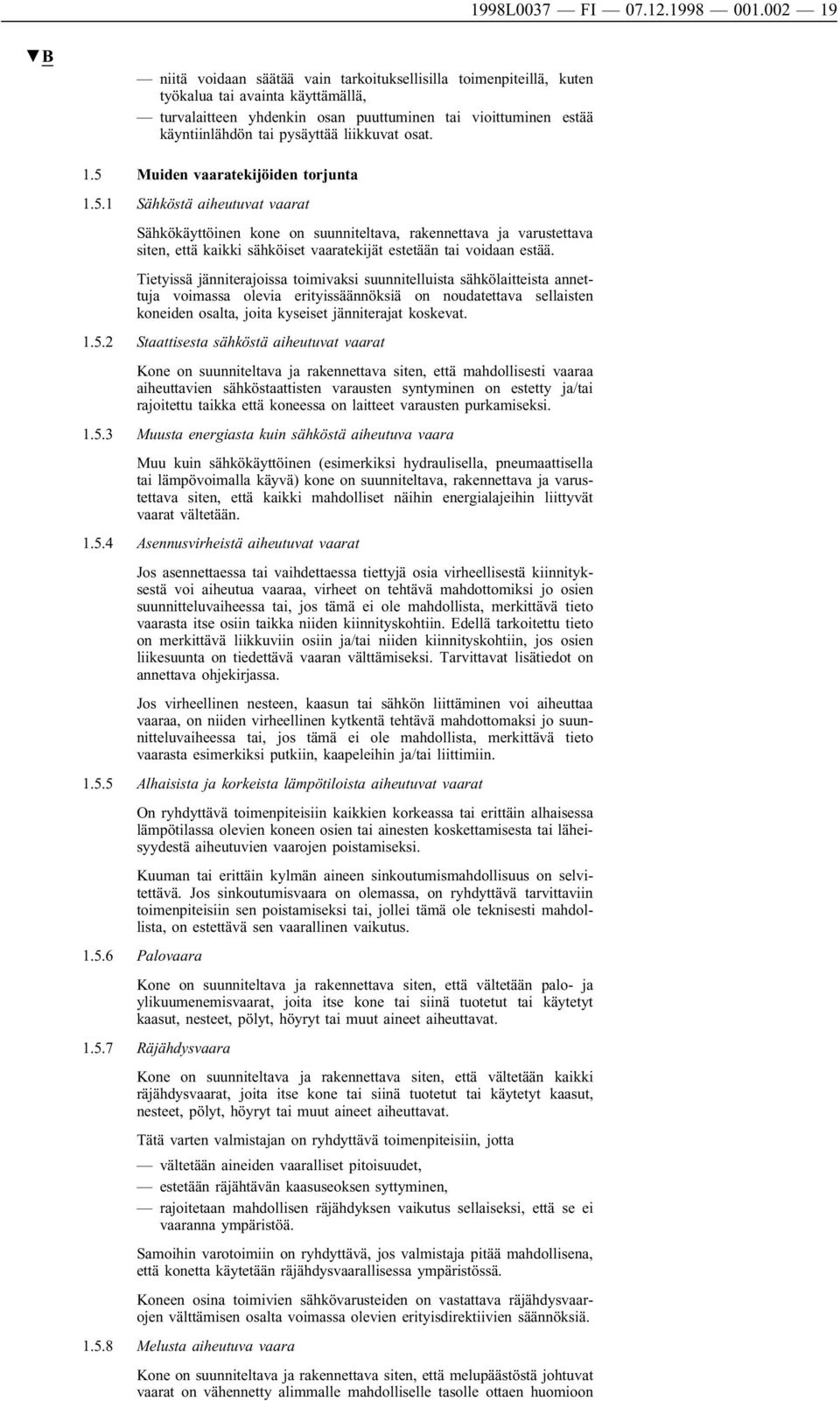 1998L0037 — FI — 07.12.1998 — 001.002 — 19

▼B

— niitä voidaan säätää vain tarkoituksellisilla toimenpiteillä, kuten työkalua tai avainta käyttämällä,

— turvalaitteen yhdenkin osan puuttuminen tai vioittuminen estää käyntiinlähdön tai pysäyttää liikkuvat osat.

1.5 Muiden vaaratekijöiden torjunta

1.5.1 Sähköstä aiheutuvat vaarat

Sähkökäyttöinen kone on suunniteltava, rakennettava ja varustettava siten, että kaikki sähköiset vaaratekijät estetään tai voidaan estää.

Tietyissä jänniterajoissa toimivaksi suunnitelluista sähkölaitteista annettuja voimassa olevia erityissäännöksiä on noudatettava sellaisten koneiden osalta, joita kyseiset jänniterajat koskevat.

1.5.2 Staattisesta sähköstä aiheutuvat vaarat

Kone on suunniteltava ja rakennettava siten, että mahdollisesti vaaraa aiheuttavien sähköstaattisten varausten syntyminen on estetty ja/tai rajoitettu taikka että koneessa on laitteet varausten purkamiseksi.

1.5.3 Muusta energiasta kuin sähköstä aiheutuva vaara

Muu kuin sähkökäyttöinen (esimerkiksi hydraulisella, pneumaattisella tai lämpövoimalla käyvä) kone on suunniteltava, rakennettava ja varustettava siten, että kaikki mahdolliset näihin energialajeihin liittyvät vaarat vältetään.

1.5.4 Asennusvirheistä aiheutuvat vaarat

Jos asennettaessa tai vaihdettaessa tiettyjä osia virheellisestä kiinnityksestä voi aiheutua vaaraa, virheet on tehtävä mahdottomiksi jo osien suunnitteluvaiheessa tai, jos tämä ei ole mahdollista, merkittävä tieto vaarasta itse osiin taikka niiden kiinnityskohtiin. Edellä tarkoitettu tieto on merkittävä liikkuviin osiin ja/tai niiden kiinnityskohtiin, jos osien liikesuunta on tiedettävä vaaran välttämiseksi. Tarvittavat lisätiedot on annettava ohjekirjassa.

Jos virheellinen nesteen, kaasun tai sähkön liittäminen voi aiheuttaa vaaraa, on niiden virheellinen kytkentä tehtävä mahdottomaksi jo suunnitteluvaiheessa tai, jos tämä ei ole mahdollista, merkittävä tieto vaarasta esimerkiksi putkiin, kaapeleihin ja/tai liittimiin.

1.5.5 Alhaisista ja korkeista lämpötiloista aiheutuvat vaarat

On ryhdyttävä toimenpiteisiin kaikkien korkeassa tai erittäin alhaisessa lämpötilassa olevien koneen osien tai ainesten koskettamisesta tai läheisyydestä aiheutuvien vaarojen poistamiseksi.

Kuuman tai erittäin kylmän aineen sinkoutumismahdollisuus on selvitettävä. Jos sinkoutumisvaara on olemassa, on ryhdyttävä tarvittaviin toimenpiteisiin sen poistamiseksi tai, jollei tämä ole teknisesti mahdollista, on estettävä sen vaarallinen vaikutus.

1.5.6 Palovaara

Kone on suunniteltava ja rakennettava siten, että vältetään palo- ja ylikuumenemisvaarat, joita itse kone tai siinä tuotetut tai käytetyt kaasut, nesteet, pölyt, höyryt tai muut aineet aiheuttavat.

1.5.7 Räjähdysvaara

Kone on suunniteltava ja rakennettava siten, että vältetään kaikki räjähdysvaarat, joita itse kone tai siinä tuotetut tai käytetyt kaasut, nesteet, pölyt, höyryt tai muut aineet aiheuttavat.

Tätä varten valmistajan on ryhdyttävä toimenpiteisiin, jotta

— vältetään aineiden vaaralliset pitoisuudet,

— estetään räjähtävän kaasuseoksen syttyminen,

— rajoitetaan mahdollisen räjähdyksen vaikutus sellaiseksi, että se ei vaaranna ympäristöä.

Samoihin varotoimiin on ryhdyttävä, jos valmistaja pitää mahdollisena, että konetta käytetään räjähdysvaarallisessa ympäristössä.

Koneen osina toimivien sähkövarusteiden on vastattava räjähdysvaarojen välttämisen osalta voimassa olevien erityisdirektiivien säännöksiä.

1.5.8 Melusta aiheutuva vaara

Kone on suunniteltava ja rakennettava siten, että melupäästöstä johtuvat vaarat on vähennetty alimmalle mahdolliselle tasolle ottaen huomioon